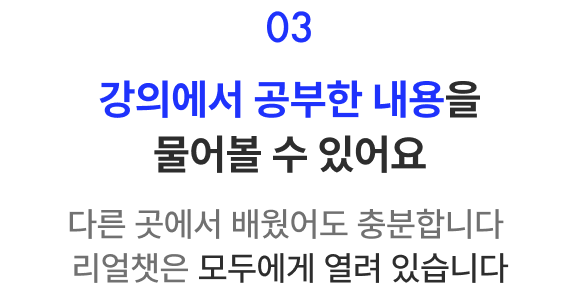 03

강의에서 공부한 내용을 물어볼 수 있어요

다른 곳에서 배웠어도 충분합니다
리얼챗은 모두에게 열려 있습니다